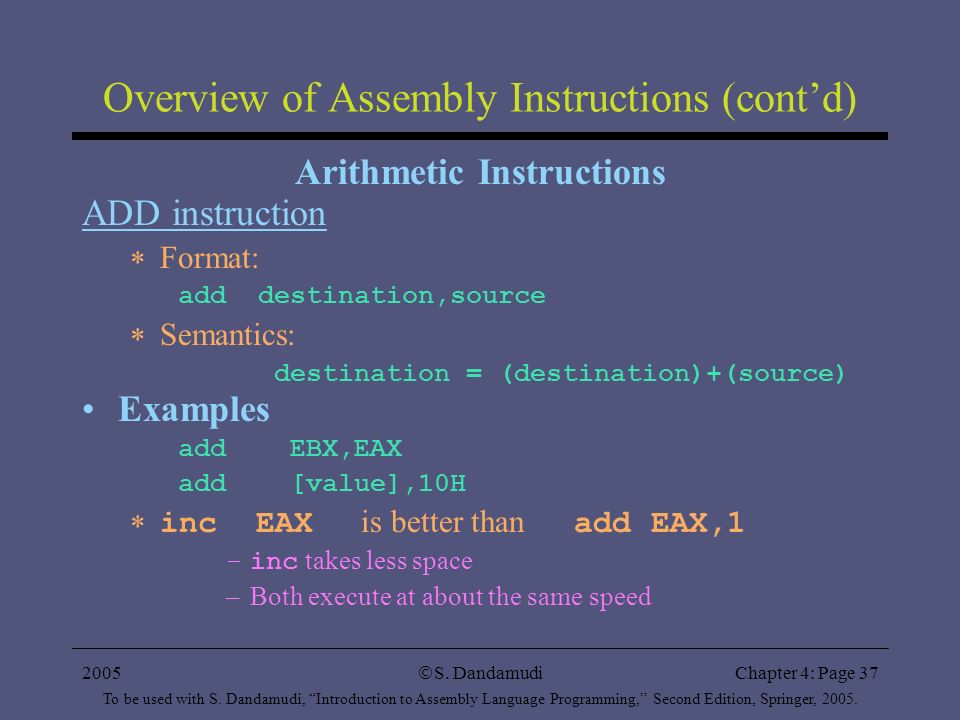 Overview of Assembly Instructions (cont'd)

Arithmetic Instructions

ADD instruction

∗ Format:

add destination,source

∗ Semantics:

destination = (destination)+(source)

• Examples

add EBX,EAX

add [value],10H

∗ inc EAX is better than add EAX,1

– inc takes less space

– Both execute at about the same speed

2005 ©S. Dandamudi Chapter 4: Page 37

To be used with S. Dandamudi, "Introduction to Assembly Language Programming," Second Edition, Springer, 2005.